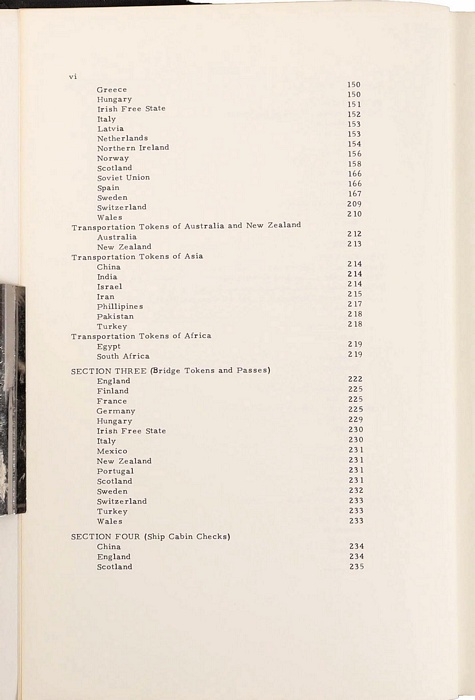 vi

Greece 150
Hungary 150
Irish Free State 151
Italy 152
Latvia 153
Netherlands 153
Northern Ireland 154
Norway 156
Scotland 158
Soviet Union 166
Spain 166
Sweden 167
Switzerland 209
Wales 210
Transportation Tokens of Australia and New Zealand
Australia 212
New Zealand 213
Transportation Tokens of Asia
China 214
India 214
Israel 214
Iran 215
Phillipines 217
Pakistan 218
Turkey 218
Transportation Tokens of Africa
Egypt 219
South Africa 219

SECTION THREE (Bridge Tokens and Passes)
England 222
Finland 225
France 225
Germany 225
Hungary 229
Irish Free State 230
Italy 230
Mexico 231
New Zealand 231
Portugal 231
Scotland 231
Sweden 232
Switzerland 233
Turkey 233
Wales 233

SECTION FOUR (Ship Cabin Checks)
China 234
England 234
Scotland 235